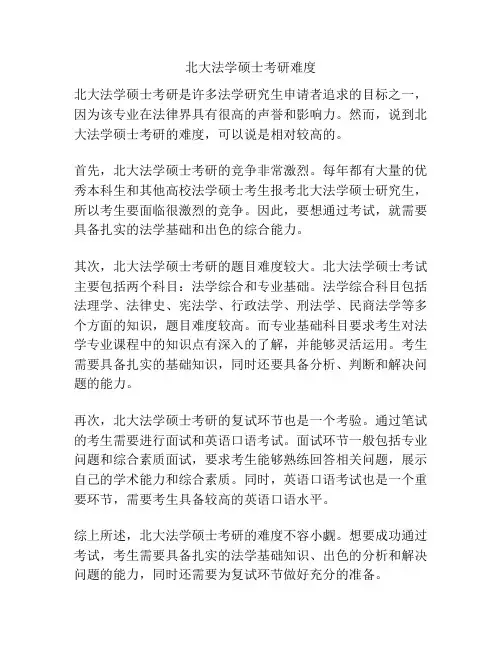 北大法学硕士考研难度

北大法学硕士考研是许多法学研究生申请者追求的目标之一，因为该专业在法律界具有很高的声誉和影响力。然而，说到北大法学硕士考研的难度，可以说是相对较高的。

首先，北大法学硕士考研的竞争非常激烈。每年都有大量的优秀本科生和其他高校法学硕士考生报考北大法学硕士研究生，所以考生要面临很激烈的竞争。因此，要想通过考试，就需要具备扎实的法学基础和出色的综合能力。

其次，北大法学硕士考研的题目难度较大。北大法学硕士考试主要包括两个科目：法学综合和专业基础。法学综合科目包括法理学、法律史、宪法学、行政法学、刑法学、民商法学等多个方面的知识，题目难度较高。而专业基础科目要求考生对法学专业课程中的知识点有深入的了解，并能够灵活运用。考生需要具备扎实的基础知识，同时还要具备分析、判断和解决问题的能力。

再次，北大法学硕士考研的复试环节也是一个考验。通过笔试的考生需要进行面试和英语口语考试。面试环节一般包括专业问题和综合素质面试，要求考生能够熟练回答相关问题，展示自己的学术能力和综合素质。同时，英语口语考试也是一个重要环节，需要考生具备较高的英语口语水平。

综上所述，北大法学硕士考研的难度不容小觑。想要成功通过考试，考生需要具备扎实的法学基础知识、出色的分析和解决问题的能力，同时还需要为复试环节做好充分的准备。